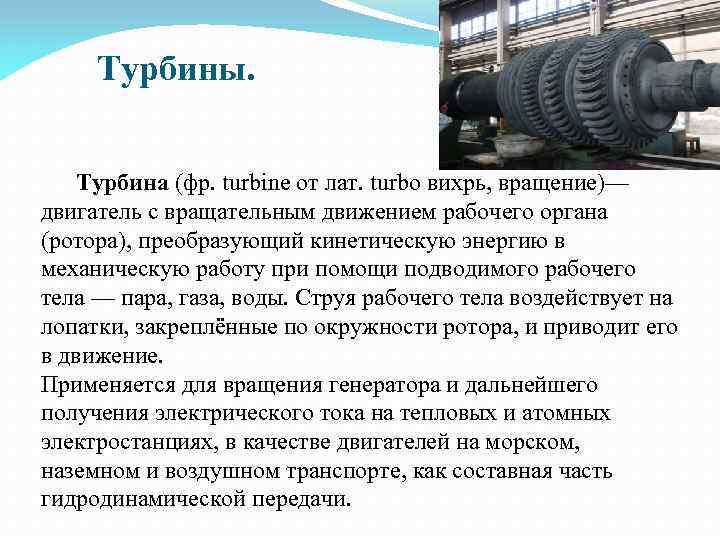 Турбины.

Турбина (фр. turbine от лат. turbo вихрь, вращение)— двигатель с вращательным движением рабочего органа (ротора), преобразующий кинетическую энергию в механическую работу при помощи подводимого рабочего тела — пара, газа, воды. Струя рабочего тела воздействует на лопатки, закреплённые по окружности ротора, и приводит его в движение.

Применяется для вращения генератора и дальнейшего получения электрического тока на тепловых и атомных электростанциях, в качестве двигателей на морском, наземном и воздушном транспорте, как составная часть гидродинамической передачи.